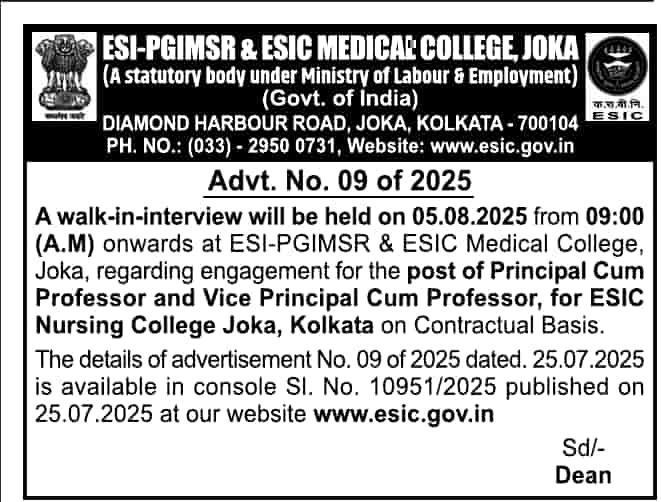 सत्यमेव जयते

ESI-PGIMSR & ESIC MEDICAL COLLEGE, JOKA
(A statutory body under Ministry of Labour & Employment)
(Govt. of India)
DIAMOND HARBOUR ROAD, JOKA, KOLKATA - 700104
PH. NO.: (033) - 2950 0731, Website: www.esic.gov.in

क.रा.बी.नि.
ESIC

Advt. No. 09 of 2025

A walk-in-interview will be held on 05.08.2025 from 09:00 (A.M) onwards at ESI-PGIMSR & ESIC Medical College, Joka, regarding engagement for the post of Principal Cum Professor and Vice Principal Cum Professor, for ESIC Nursing College Joka, Kolkata on Contractual Basis.

The details of advertisement No. 09 of 2025 dated. 25.07.2025 is available in console Sl. No. 10951/2025 published on 25.07.2025 at our website www.esic.gov.in

Sd/-
Dean